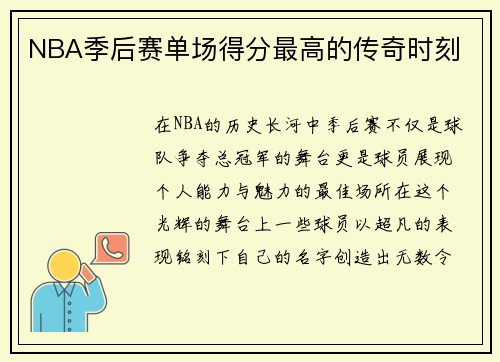 NBA季后赛单场得分最高的传奇时刻

在NBA的历史长河中季后赛不仅是球队争夺总冠军的舞台更是球员展现个人能力与魅力的最佳场所在这个光辉的舞台上一些球员以超凡的表现铭刻下自己的名字创造出无数令